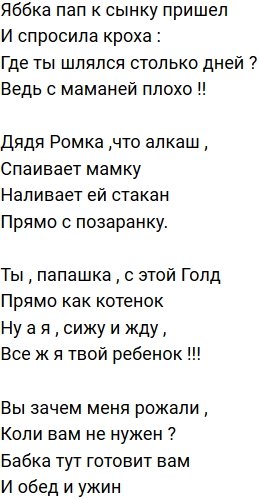 Яббка пап к сынку пришел
И спросила кроха :
Где ты шлялся столько дней ?
Ведь с маманей плохо !!

Дядя Ромка ,что алкаш ,
Спаивает мамку
Наливает ей стакан
Прямо с позаранку.

Ты , папашка , с этой Голд
Прямо как котенок
Ну а я , сижу и жду ,
Все ж я твой ребенок !!!

Вы зачем меня рожали ,
Коли вам не нужен ?
Бабка тут готовит вам
И обед и ужин